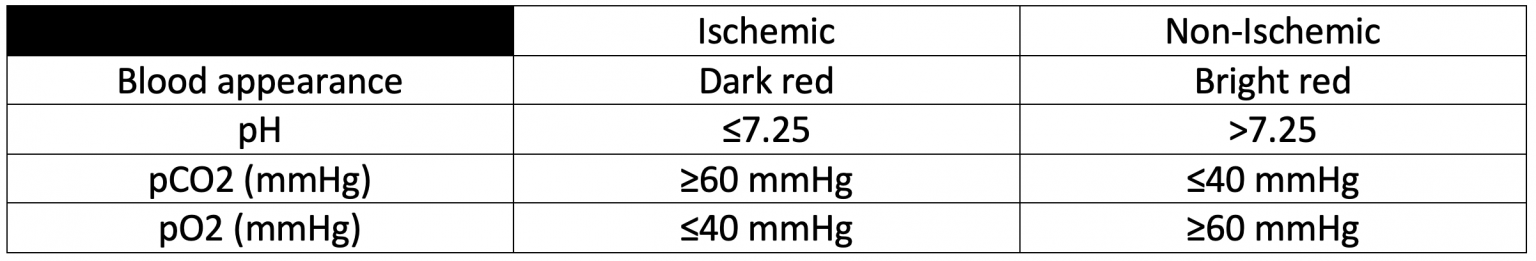 | | Ischemic | Non-Ischemic |
|---|---|---|
| Blood appearance | Dark red | Bright red |
| pH | ≤7.25 | >7.25 |
| pCO2 (mmHg) | ≥60 mmHg | ≤40 mmHg |
| pO2 (mmHg) | ≤40 mmHg | ≥60 mmHg |